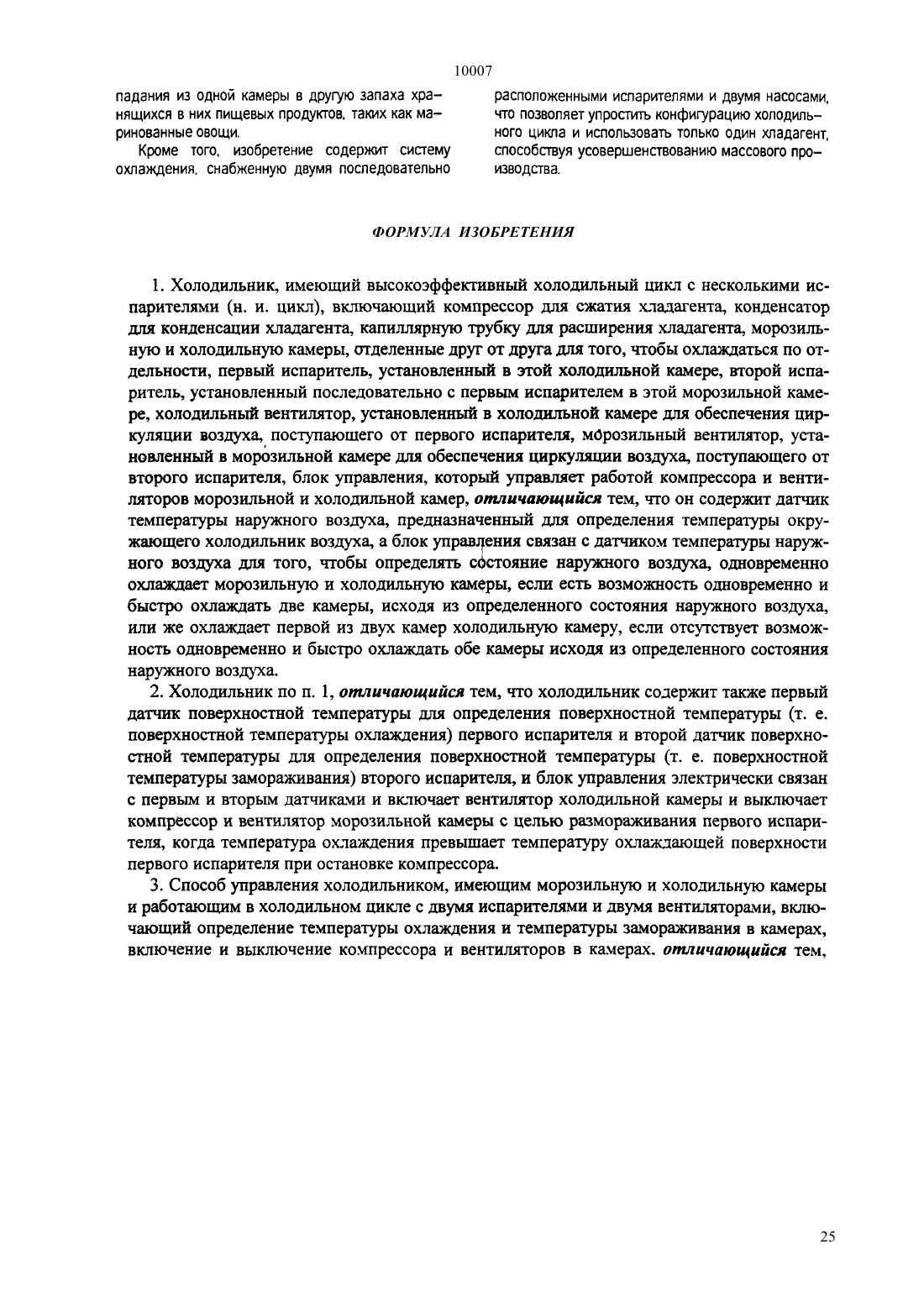 10007

падания из одной камеры в другую запаха хранящихся в них пищевых продуктов, таких как маринованные овощи.

Кроме того, изобретение содержит систему охлаждения, снабженную двумя последовательно расположенными испарителями и двумя насосами, что позволяет упростить конфигурацию холодильного цикла и использовать только один хладагент, способствуя усовершенствованию массового производства.

ФОРМУЛА ИЗОБРЕТЕНИЯ

1. Холодильник, имеющий высокоэффективный холодильный цикл с несколькими испарителями (н. и. цикл), включающий компрессор для сжатия хладагента, конденсатор для конденсации хладагента, капиллярную трубку для расширения хладагента, морозильную и холодильную камеры, отделенные друг от друга для того, чтобы охлаждаться по отдельности, первый испаритель, установленный в этой холодильной камере, второй испаритель, установленный последовательно с первым испарителем в этой морозильной камере, холодильный вентилятор, установленный в холодильной камере для обеспечения циркуляции воздуха, поступающего от первого испарителя, морозильный вентилятор, установленный в морозильной камере для обеспечения циркуляции воздуха, поступающего от второго испарителя, блок управления, который управляет работой компрессора и вентиляторов морозильной и холодильной камер, отличающийся тем, что он содержит датчик температуры наружного воздуха, предназначенный для определения температуры окружающего холодильник воздуха, а блок управления связан с датчиком температуры наружного воздуха для того, чтобы определять состояние наружного воздуха, одновременно охлаждает морозильную и холодильную камеры, если есть возможность одновременно и быстро охлаждать две камеры, исходя из определенного состояния наружного воздуха, или же охлаждает первой из двух камер холодильную камеру, если отсутствует возможность одновременно и быстро охлаждать обе камеры исходя из определенного состояния наружного воздуха.

2. Холодильник по п. 1, отличающийся тем, что холодильник содержит также первый датчик поверхностной температуры для определения поверхностной температуры (т. е. поверхностной температуры охлаждения) первого испарителя и второй датчик поверхностной температуры для определения поверхностной температуры (т. е. поверхностной температуры замораживания) второго испарителя, и блок управления электрически связан с первым и вторым датчиками и включает вентилятор холодильной камеры и выключает компрессор и вентилятор морозильной камеры с целью размораживания первого испарителя, когда температура охлаждения превышает температуру охлаждающей поверхности первого испарителя при остановке компрессора.

3. Способ управления холодильником, имеющим морозильную и холодильную камеры и работающим в холодильном цикле с двумя испарителями и двумя вентиляторами, включающий определение температуры охлаждения и температуры замораживания в камерах, включение и выключение компрессора и вентиляторов в камерах, отличающийся тем,

25